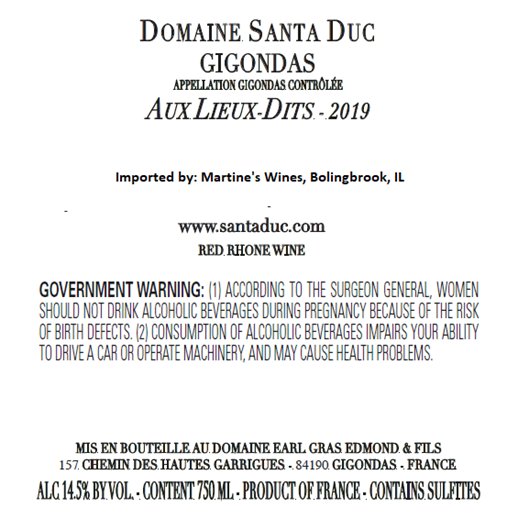 DOMAINE SANTA DUC
GIGONDAS
APPELLATION GIGONDAS CONTRÔLÉE
AUX LIEUX-DITS - 2019

Imported by: Martine's Wines, Bolingbrook, IL

www.santaduc.com
RED RHONE WINE

GOVERNMENT WARNING: (1) ACCORDING TO THE SURGEON GENERAL, WOMEN SHOULD NOT DRINK ALCOHOLIC BEVERAGES DURING PREGNANCY BECAUSE OF THE RISK OF BIRTH DEFECTS. (2) CONSUMPTION OF ALCOHOLIC BEVERAGES IMPAIRS YOUR ABILITY TO DRIVE A CAR OR OPERATE MACHINERY, AND MAY CAUSE HEALTH PROBLEMS.

MIS EN BOUTEILLE AU DOMAINE EARL GRAS EDMOND & FILS
157 CHEMIN DES HAUTES GARRIGUES - 84190 GIGONDAS - FRANCE
ALC 14.5% BY VOL. - CONTENT 750 ML - PRODUCT OF FRANCE - CONTAINS SULFITES